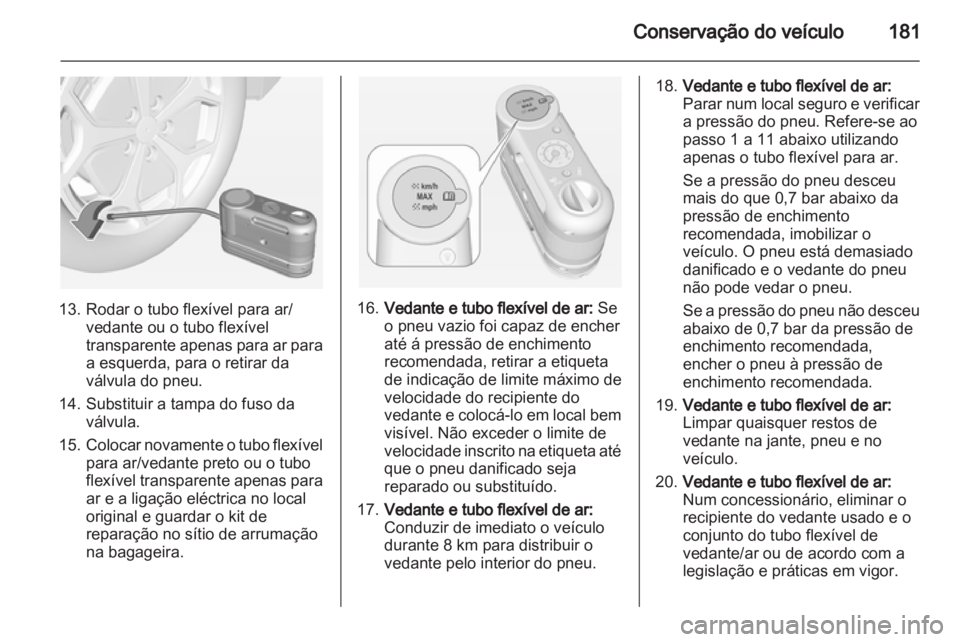 Conservação do veículo 181

13. Rodar o tubo flexível para ar/vedante ou o tubo flexível transparente apenas para ar para a esquerda, para o retirar da válvula do pneu.

14. Substituir a tampa do fuso da válvula.

15. Colocar novamente o tubo flexível para ar/vedante preto ou o tubo flexível transparente apenas para ar e a ligação eléctrica no local original e guardar o kit de reparação no sítio de arrumação na bagageira.

km/h
MAX
mph

16. Vedante e tubo flexível de ar: Se o pneu vazio foi capaz de encher até á pressão de enchimento recomendada, retirar a etiqueta de indicação de limite máximo de velocidade do recipiente do vedante e colocá-lo em local bem visível. Não exceder o limite de velocidade inscrito na etiqueta até que o pneu danificado seja reparado ou substituído.

17. Vedante e tubo flexível de ar: Conduzir de imediato o veículo durante 8 km para distribuir o vedante pelo interior do pneu.

18. Vedante e tubo flexível de ar: Parar num local seguro e verificar a pressão do pneu. Refere-se ao passo 1 a 11 abaixo utilizando apenas o tubo flexível para ar.

Se a pressão do pneu desceu mais do que 0,7 bar abaixo da pressão de enchimento recomendada, imobilizar o veículo. O pneu está demasiado danificado e o vedante do pneu não pode vedar o pneu.

Se a pressão do pneu não desceu abaixo de 0,7 bar da pressão de enchimento recomendada, encher o pneu à pressão de enchimento recomendada.

19. Vedante e tubo flexível de ar: Limpar quaisquer restos de vedante na jante, pneu e no veículo.

20. Vedante e tubo flexível de ar: Num concessionário, eliminar o recipiente do vedante usado e o conjunto do tubo flexível de vedante/ar ou de acordo com a legislação e práticas em vigor.

carmanualsonline.info